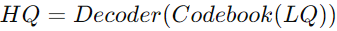 $HQ = Decoder(Codebook(LQ))$